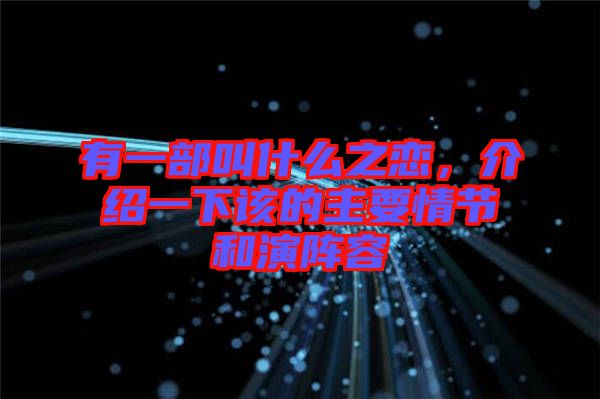 有一部叫什么之恋，介绍一下该的主要情节和演阵容